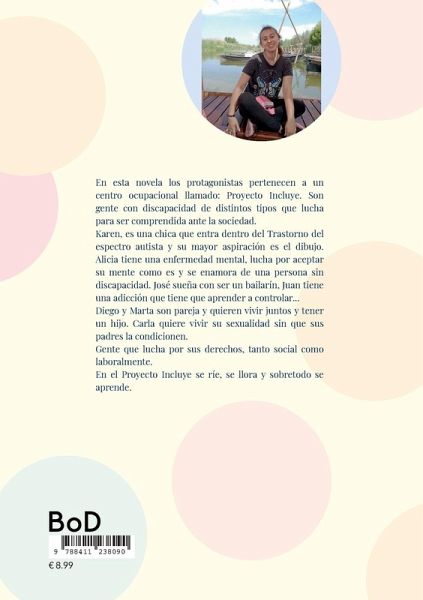 En esta novela los protagonistas pertenecen a un centro ocupacional llamado: Proyecto Incluye. Son gente con discapacidad de distintos tipos que lucha para ser comprendida ante la sociedad.

Karen, es una chica que entra dentro del Trastorno del espectro autista y su mayor aspiración es el dibujo. Alicia tiene una enfermedad mental, lucha por aceptar su mente como es y se enamora de una persona sin discapacidad. José sueña con ser un bailarín, Juan tiene una adicción que tiene que aprender a controlar...

Diego y Marta son pareja y quieren vivir juntos y tener un hijo. Carla quiere vivir su sexualidad sin que sus padres la condicionen.

Gente que lucha por sus derechos, tanto social como laboralmente.

En el Proyecto Incluye se ríe, se llora y sobretodo se aprende.

BoD

9 788411 238090

€ 8.99